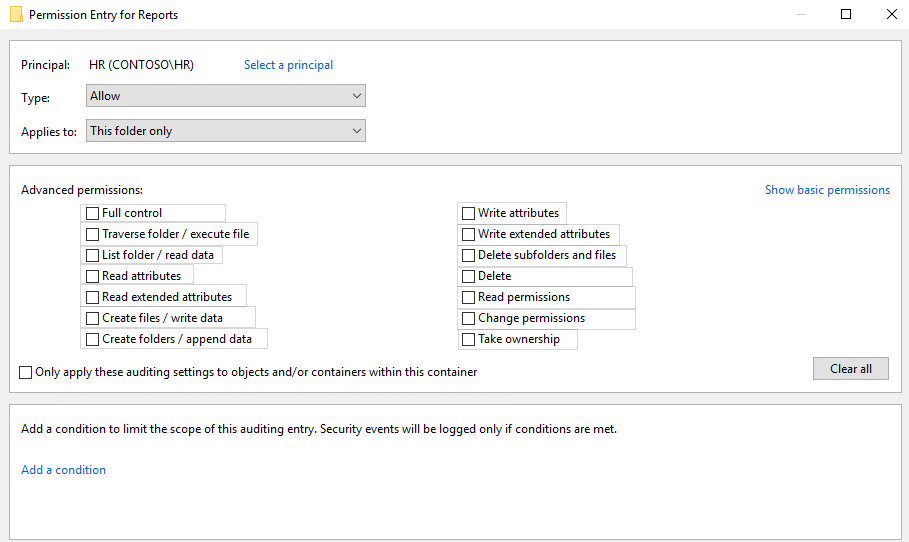 Permission Entry for Reports

Principal: HR (CONTOSO\HR) Select a principal

Type: Allow

Applies to: This folder only

Advanced permissions:

Show basic permissions

Full control
Traverse folder / execute file
List folder / read data
Read attributes
Read extended attributes
Create files / write data
Create folders / append data

Write attributes
Write extended attributes
Delete subfolders and files
Delete
Read permissions
Change permissions
Take ownership

Only apply these auditing settings to objects and/or containers within this container

Clear all

Add a condition to limit the scope of this auditing entry. Security events will be logged only if conditions are met.

Add a condition